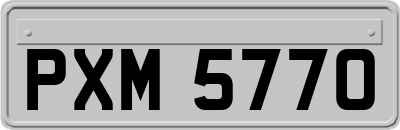 PXM 5770